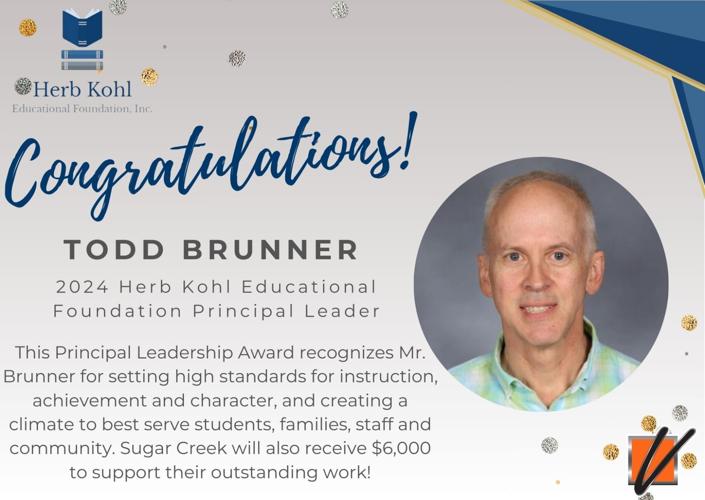 Herb Kohl
Educational Foundation, Inc.

Congratulations!

TODD BRUNNER

2024 Herb Kohl Educational Foundation Principal Leader

This Principal Leadership Award recognizes Mr. Brunner for setting high standards for instruction, achievement and character, and creating a climate to best serve students, families, staff and community. Sugar Creek will also receive $6,000 to support their outstanding work!